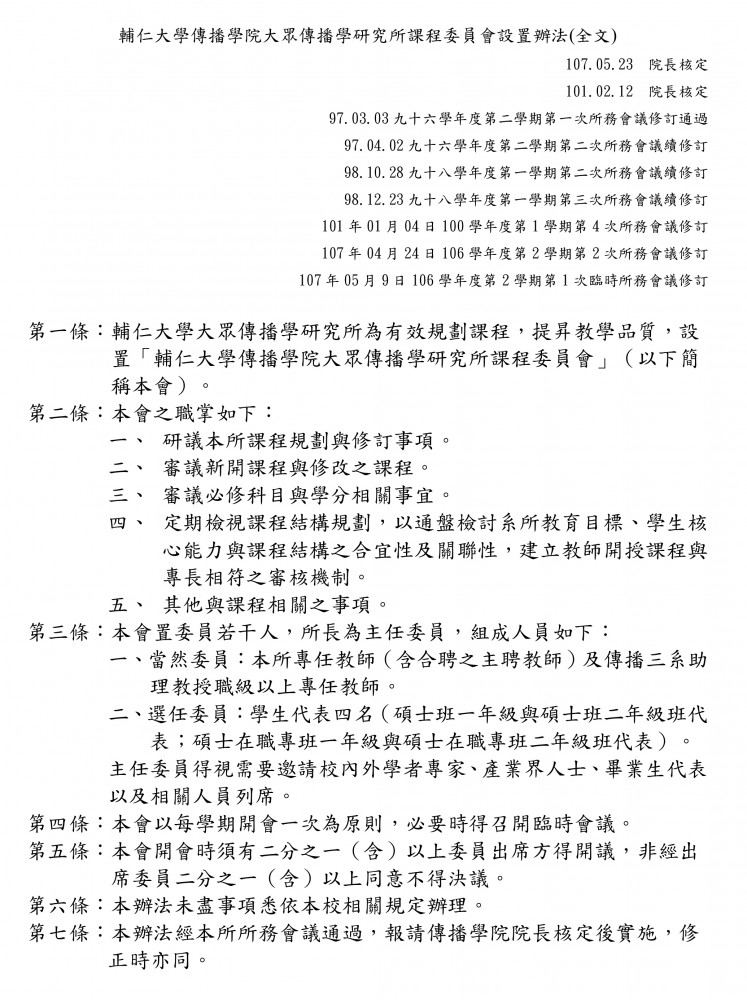 輔仁大學傳播學院大眾傳播學研究所課程委員會設置辦法(全文)

107.05.23　院長核定
101.02.12　院長核定
97.03.03 九十六學年度第二學期第一次所務會議修訂通過
97.04.02 九十六學年度第二學期第二次所務會議續修訂
98.10.28 九十八學年度第一學期第二次所務會議續修訂
98.12.23 九十八學年度第一學期第三次所務會議續修訂
101 年 01 月 04 日 100 學年度第 1 學期第 4 次所務會議修訂
107 年 04 月 24 日 106 學年度第 2 學期第 2 次所務會議修訂
107 年 05 月 9 日 106 學年度第 2 學期第 1 次臨時所務會議修訂

第一條：輔仁大學大眾傳播學研究所為有效規劃課程，提昇教學品質，設置「輔仁大學傳播學院大眾傳播學研究所課程委員會」（以下簡稱本會）。
第二條：本會之職掌如下：
一、 研議本所課程規劃與修訂事項。
二、 審議新開課程與修改之課程。
三、 審議必修科目與學分相關事宜。
四、 定期檢視課程結構規劃，以通盤檢討系所教育目標、學生核心能力與課程結構之合宜性及關聯性，建立教師開授課程與專長相符之審核機制。
五、 其他與課程相關之事項。
第三條：本會置委員若干人，所長為主任委員，組成人員如下：
一、當然委員：本所專任教師（含合聘之主聘教師）及傳播三系助理教授職級以上專任教師。
二、選任委員：學生代表四名（碩士班一年級與碩士班二年級班代表；碩士在職專班一年級與碩士在職專班二年級班代表）。
主任委員得視需要邀請校內外學者專家、產業界人士、畢業生代表以及相關人員列席。
第四條：本會以每學期開會一次為原則，必要時得召開臨時會議。
第五條：本會開會時須有二分之一（含）以上委員出席方得開議，非經出席委員二分之一（含）以上同意不得決議。
第六條：本辦法未盡事項悉依本校相關規定辦理。
第七條：本辦法經本所所務會議通過，報請傳播學院院長核定後實施，修正時亦同。